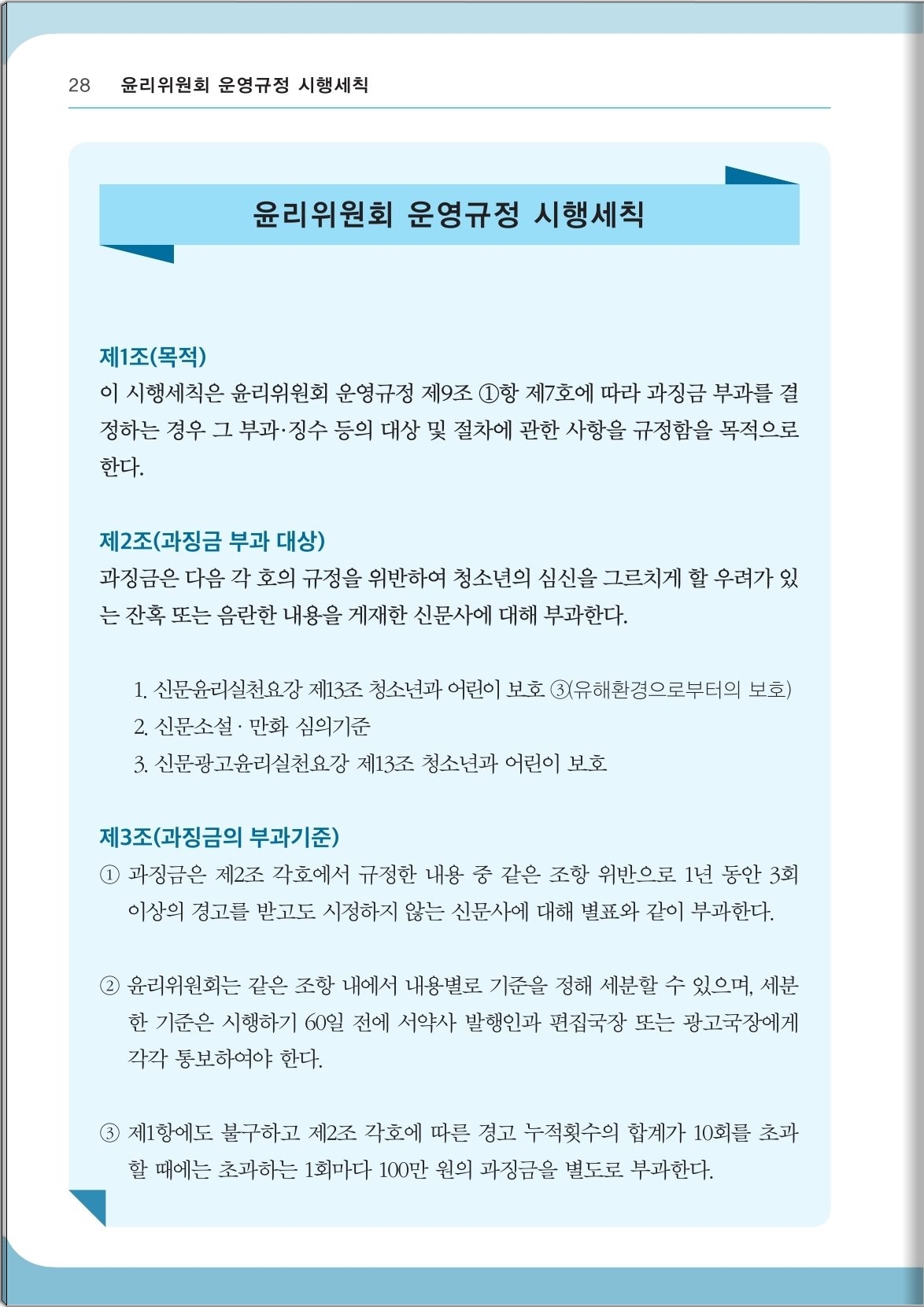 28 윤리위원회 운영규정 시행세칙

윤리위원회 운영규정 시행세칙

제1조(목적)
이 시행세칙은 윤리위원회 운영규정 제9조 ①항 제7호에 따라 과징금 부과를 결정하는 경우 그 부과·징수 등의 대상 및 절차에 관한 사항을 규정함을 목적으로 한다.

제2조(과징금 부과 대상)
과징금은 다음 각 호의 규정을 위반하여 청소년의 심신을 그르치게 할 우려가 있는 잔혹 또는 음란한 내용을 게재한 신문사에 대해 부과한다.

1. 신문윤리실천요강 제13조 청소년과 어린이 보호 ③(유해환경으로부터의 보호)
2. 신문소설 · 만화 심의기준
3. 신문광고윤리실천요강 제13조 청소년과 어린이 보호

제3조(과징금의 부과기준)
① 과징금은 제2조 각호에서 규정한 내용 중 같은 조항 위반으로 1년 동안 3회 이상의 경고를 받고도 시정하지 않는 신문사에 대해 별표와 같이 부과한다.

② 윤리위원회는 같은 조항 내에서 내용별로 기준을 정해 세분할 수 있으며, 세분한 기준은 시행하기 60일 전에 서약사 발행인과 편집국장 또는 광고국장에게 각각 통보하여야 한다.

③ 제1항에도 불구하고 제2조 각호에 따른 경고 누적횟수의 합계가 10회를 초과할 때에는 초과하는 1회마다 100만 원의 과징금을 별도로 부과한다.